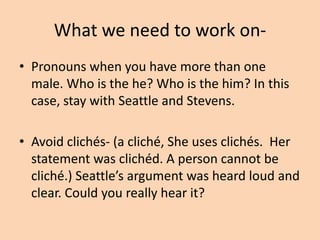 What we need to work on-

• Pronouns when you have more than one male. Who is the he? Who is the him? In this case, stay with Seattle and Stevens.

• Avoid clichés- (a cliché, She uses clichés. Her statement was clichéd. A person cannot be cliché.) Seattle's argument was heard loud and clear. Could you really hear it?